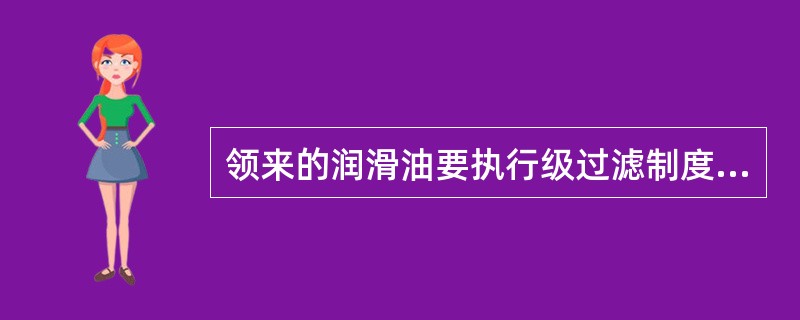 领来的润滑油要执行级过滤制度...